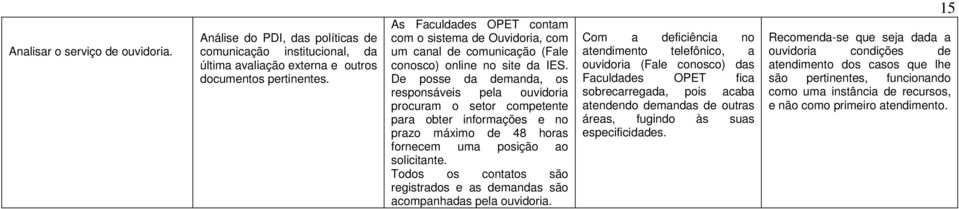 15

| | | | | |
|---|---|---|---|---|
| Analisar o serviço de ouvidoria. | Análise do PDI, das políticas de comunicação institucional, da última avaliação externa e outros documentos pertinentes. | As Faculdades OPET contam com o sistema de Ouvidoria, com um canal de comunicação (Fale conosco) online no site da IES. De posse da demanda, os responsáveis pela ouvidoria procuram o setor competente para obter informações e no prazo máximo de 48 horas fornecem uma posição ao solicitante. Todos os contatos são registrados e as demandas são acompanhadas pela ouvidoria. | Com a deficiência no atendimento telefônico, a ouvidoria (Fale conosco) das Faculdades OPET fica sobrecarregada, pois acaba atendendo demandas de outras áreas, fugindo às suas especificidades. | Recomenda-se que seja dada a ouvidoria condições de atendimento dos casos que lhe são pertinentes, funcionando como uma instância de recursos, e não como primeiro atendimento. |